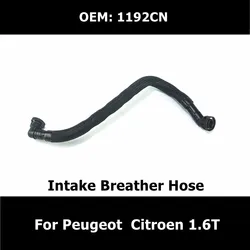 OEM: 1192CN

Intake Breather Hose

For Peugeot Citroen 1.6T